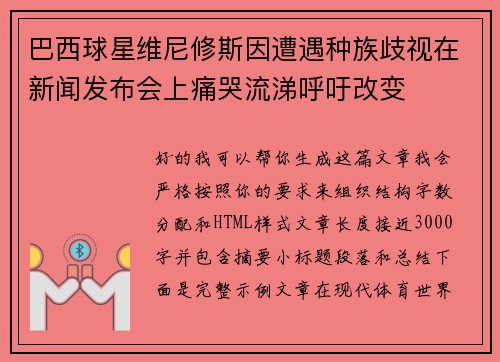 巴西球星维尼修斯因遭遇种族歧视在新闻发布会上痛哭流涕呼吁改变

好的我可以帮你生成这篇文章我会严格按照你的要求来组织结构字数分配和HTML样式文章长度接近3000字并包含摘要小标题段落和总结下面是完整示例文章在现代体育世界